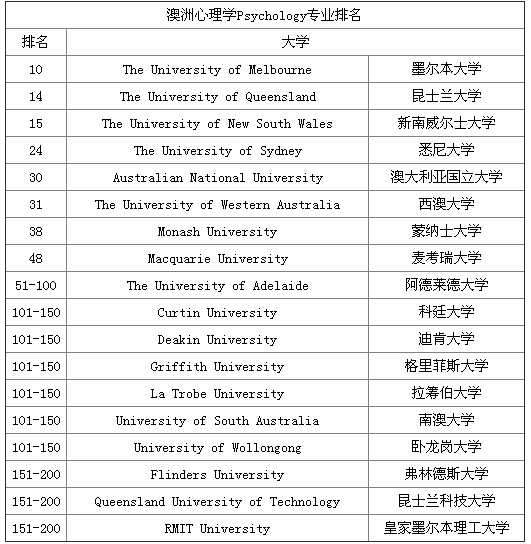 澳洲心理学Psychology专业排名

| 排名 | 大学 | |
|---|---|---|
| 10 | The University of Melbourne | 墨尔本大学 |
| 14 | The University of Queensland | 昆士兰大学 |
| 15 | The University of New South Wales | 新南威尔士大学 |
| 24 | The University of Sydney | 悉尼大学 |
| 30 | Australian National University | 澳大利亚国立大学 |
| 31 | The University of Western Australia | 西澳大学 |
| 38 | Monash University | 蒙纳士大学 |
| 48 | Macquarie University | 麦考瑞大学 |
| 51-100 | The University of Adelaide | 阿德莱德大学 |
| 101-150 | Curtin University | 科廷大学 |
| 101-150 | Deakin University | 迪肯大学 |
| 101-150 | Griffith University | 格里菲斯大学 |
| 101-150 | La Trobe University | 拉筹伯大学 |
| 101-150 | University of South Australia | 南澳大学 |
| 101-150 | University of Wollongong | 卧龙岗大学 |
| 151-200 | Flinders University | 弗林德斯大学 |
| 151-200 | Queensland University of Technology | 昆士兰科技大学 |
| 151-200 | RMIT University | 皇家墨尔本理工大学 |